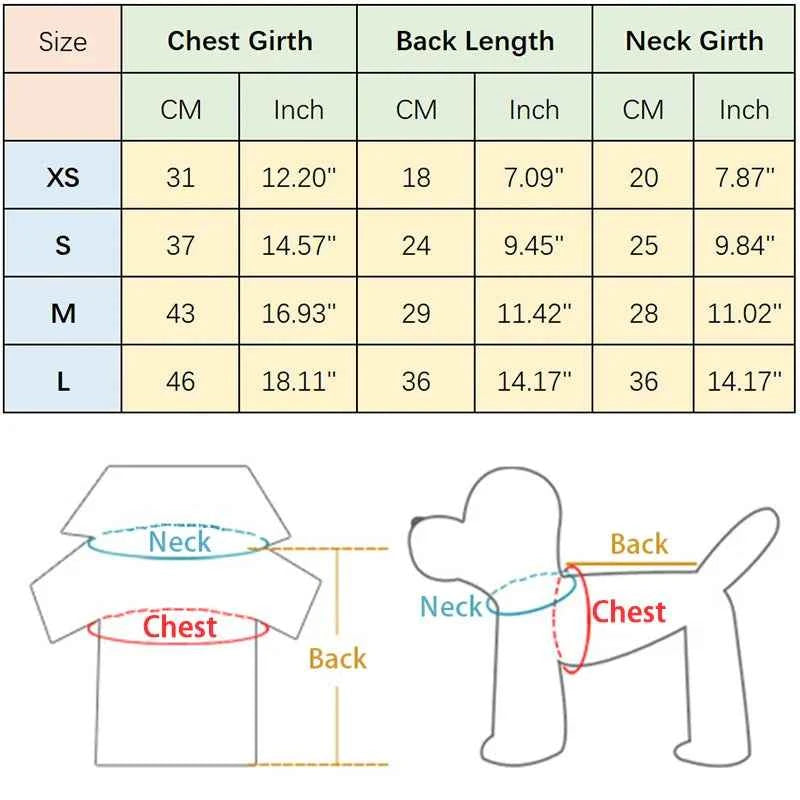 | Size | Chest Girth | | Back Length | | Neck Girth | |
|---|---|---|---|---|---|---|
| | CM | Inch | CM | Inch | CM | Inch |
| XS | 31 | 12.20'' | 18 | 7.09'' | 20 | 7.87'' |
| S | 37 | 14.57'' | 24 | 9.45'' | 25 | 9.84'' |
| M | 43 | 16.93'' | 29 | 11.42'' | 28 | 11.02'' |
| L | 46 | 18.11'' | 36 | 14.17'' | 36 | 14.17'' |

Neck
Chest
Back

Back
Neck
Chest